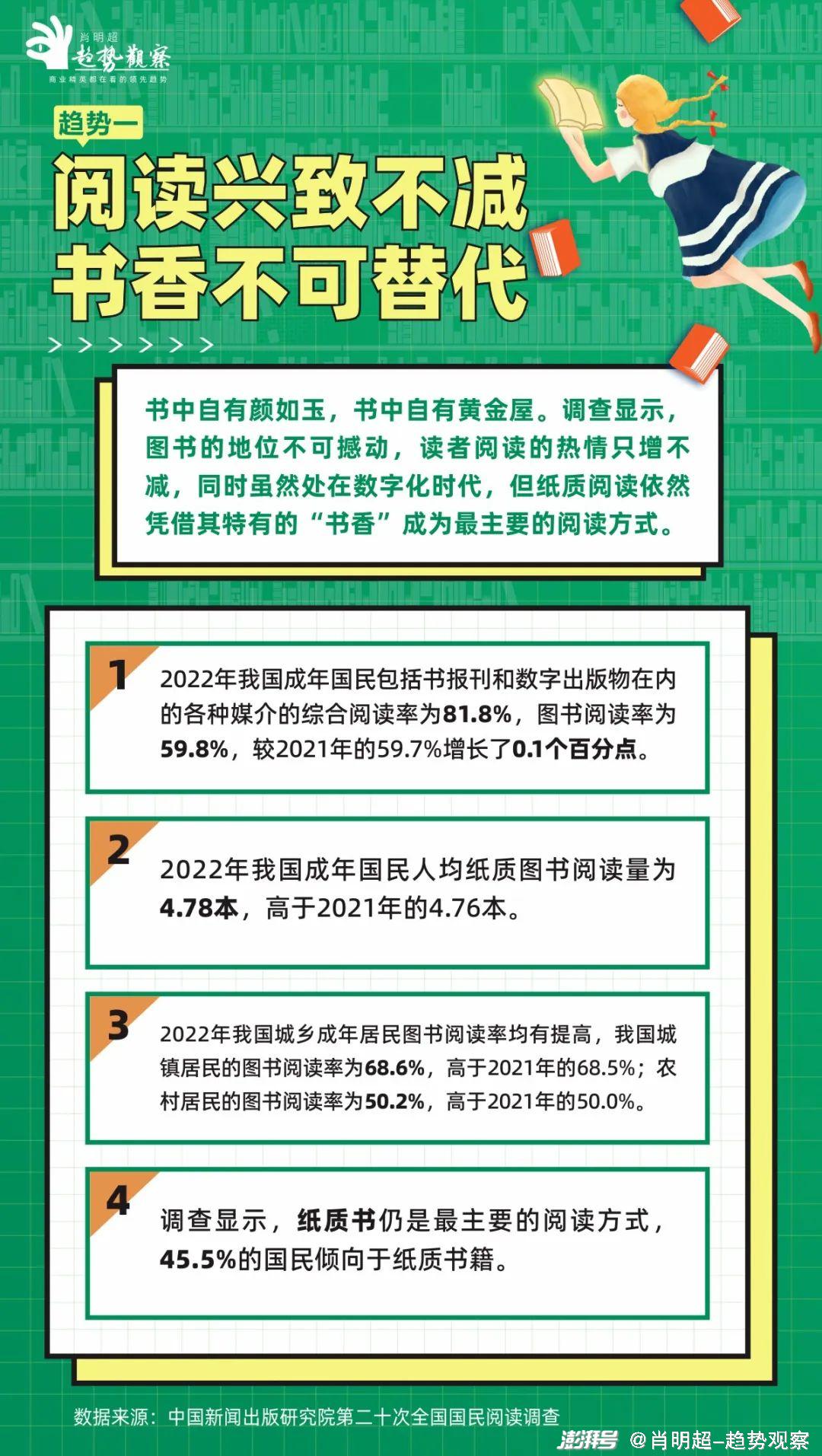 肖明超
趋势观察
商业精英都在看的领先趋势

趋势一

阅读兴致不减
书香不可替代

> > > > > >

书中自有颜如玉，书中自有黄金屋。调查显示，图书的地位不可撼动，读者阅读的热情只增不减，同时虽然处在数字化时代，但纸质阅读依然凭借其特有的“书香”成为最主要的阅读方式。

1
2022年我国成年国民包括书报刊和数字出版物在内的各种媒介的综合阅读率为81.8%，图书阅读率为59.8%，较2021年的59.7%增长了0.1个百分点。

2
2022年我国成年国民人均纸质图书阅读量为4.78本，高于2021年的4.76本。

3
2022年我国城乡成年居民图书阅读率均有提高，我国城镇居民的图书阅读率为68.6%，高于2021年的68.5%；农村居民的图书阅读率为50.2%，高于2021年的50.0%。

4
调查显示，纸质书仍是最主要的阅读方式，45.5%的国民倾向于纸质书籍。

数据来源：中国新闻出版研究院第二十次全国国民阅读调查

澎湃号 @肖明超-趋势观察